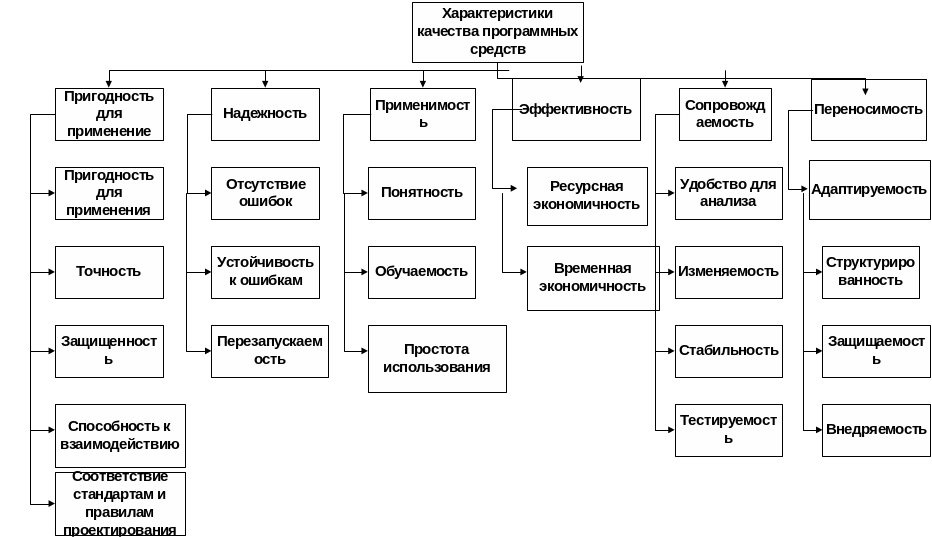 Характеристики качества программных средств

Пригодность для применение

Пригодность для применения

Точность

Защищенность

Способность к взаимодействию

Соответствие стандартам и правилам проектирования

Надежность

Отсутствие ошибок

Устойчивость к ошибкам

Перезапускаемость

Применимость

Понятность

Обучаемость

Простота использования

Эффективность

Ресурсная экономичность

Временная экономичность

Сопровождаемость

Удобство для анализа

Изменяемость

Стабильность

Тестируемость

Переносимость

Адаптируемость

Структурированность

Защищаемость

Внедряемость